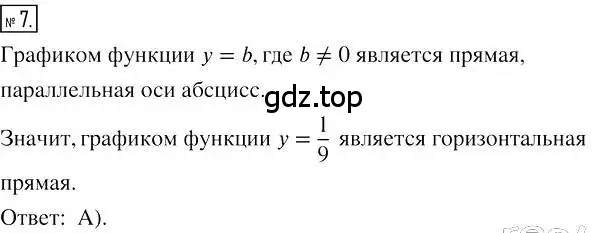 № 7.

Графиком функции $y = b$, где $b \neq 0$ является прямая, параллельная оси абсцисс.

gdz.top

Значит, графиком функции $y = \frac{1}{9}$ является горизонтальная прямая.

Ответ: А).